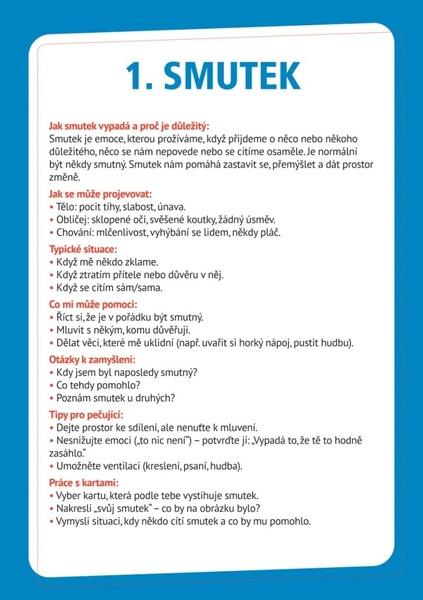 1. SMUTEK

Jak smutek vypadá a proč je důležitý:
Smutek je emoce, kterou prožíváme, když přijdeme o něco nebo někoho důležitého, něco se nám nepovede nebo se cítíme osaměle. Je normální být někdy smutný. Smutek nám pomáhá zastavit se, přemýšlet a dát prostor změně.

Jak se může projevovat:
• Tělo: pocit tíhy, slabost, únava.
• Obličej: sklopené oči, svěšené koutky, žádný úsměv.
• Chování: mlčenlivost, vyhýbání se lidem, někdy pláč.

Typické situace:
• Když mě někdo zklame.
• Když ztratím přítele nebo důvěru v něj.
• Když se cítím sám/sama.

Co mi může pomoci:
• Říct si, že je v pořádku být smutný.
• Mluvit s někým, komu důvěřuji.
• Dělat věci, které mě uklidní (např. uvařit si horký nápoj, pustit hudbu).

Otázky k zamyšlení:
• Kdy jsem byl naposledy smutný?
• Co tehdy pomohlo?
• Poznám smutek u druhých?

Tipy pro pečující:
• Dejte prostor ke sdílení, ale nenuťte k mluvení.
• Nesnižujte emoci („to nic není") – potvrďte ji: „Vypadá to, že tě to hodně zasáhlo."
• Umožněte ventilaci (kreslení, psaní, hudba).

Práce s kartami:
• Vyber kartu, která podle tebe vystihuje smutek.
• Nakresli „svůj smutek" – co by na obrázku bylo?
• Vymysli situaci, kdy někdo cítí smutek a co by mu pomohlo.